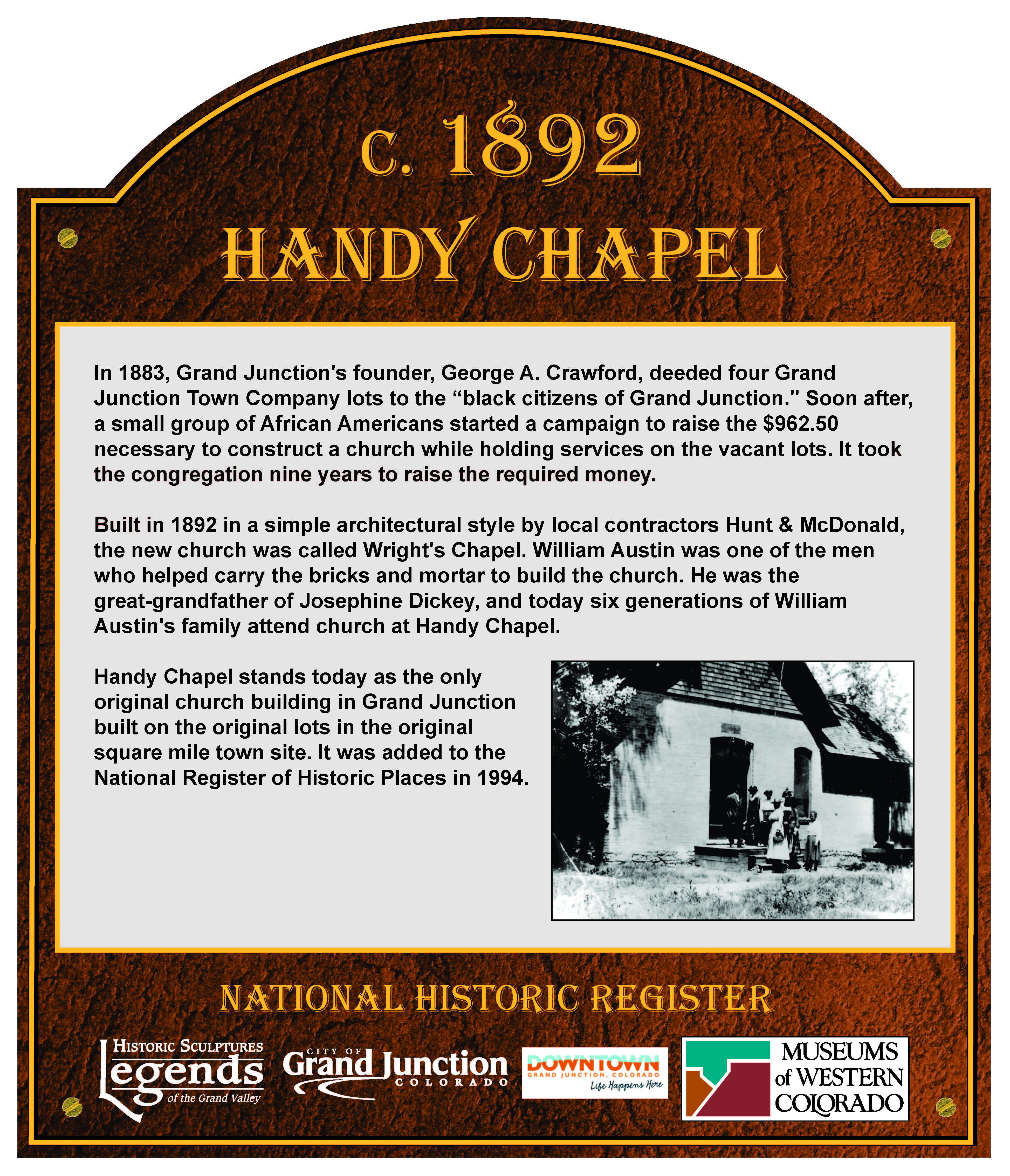 C. 1892

HANDY CHAPEL

In 1883, Grand Junction's founder, George A. Crawford, deeded four Grand Junction Town Company lots to the “black citizens of Grand Junction." Soon after, a small group of African Americans started a campaign to raise the $962.50 necessary to construct a church while holding services on the vacant lots. It took the congregation nine years to raise the required money.

Built in 1892 in a simple architectural style by local contractors Hunt & McDonald, the new church was called Wright's Chapel. William Austin was one of the men who helped carry the bricks and mortar to build the church. He was the great-grandfather of Josephine Dickey, and today six generations of William Austin's family attend church at Handy Chapel.

Handy Chapel stands today as the only original church building in Grand Junction built on the original lots in the original square mile town site. It was added to the National Register of Historic Places in 1994.

NATIONAL HISTORIC REGISTER

HISTORIC SCULPTURES
Legends
of the Grand Valley

CITY OF
Grand Junction
COLORADO

DOWNTOWN
GRAND JUNCTION, COLORADO
Life Happens Here

MUSEUMS
of WESTERN
COLORADO